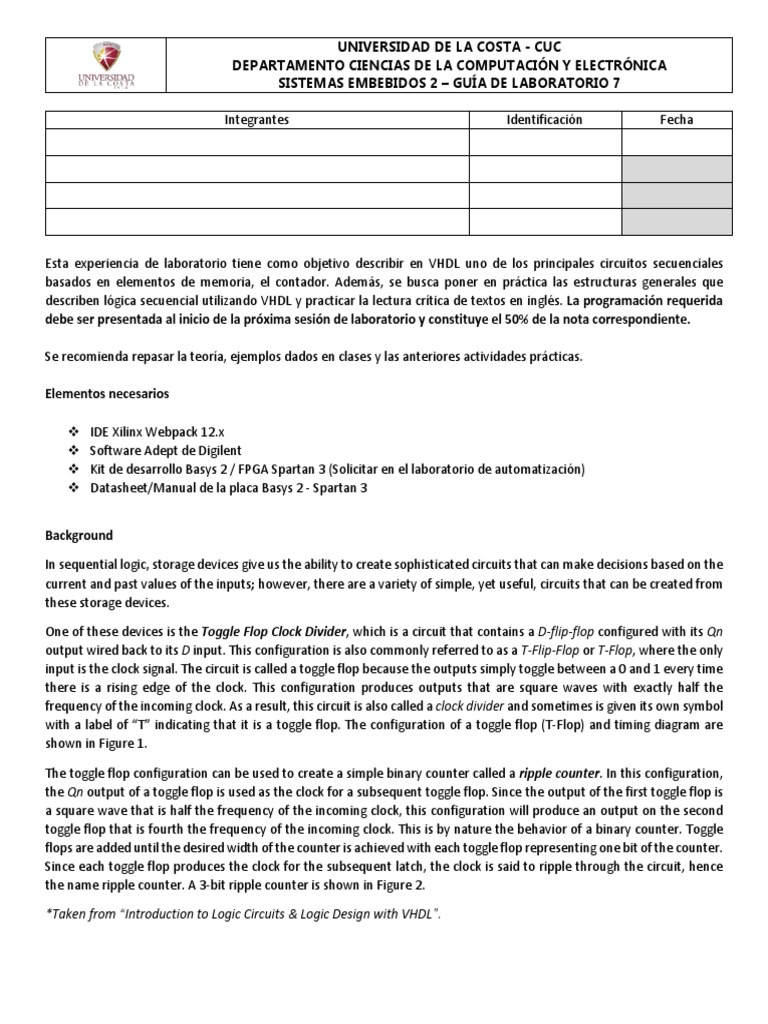 UNIVERSIDAD DE LA COSTA

UNIVERSIDAD DE LA COSTA - CUC
DEPARTAMENTO CIENCIAS DE LA COMPUTACIÓN Y ELECTRÓNICA
SISTEMAS EMBEBIDOS 2 – GUÍA DE LABORATORIO 7

| Integrantes | Identificación | Fecha |
|---|---|---|
| | | |
| | | |
| | | |
| | | |

Esta experiencia de laboratorio tiene como objetivo describir en VHDL uno de los principales circuitos secuenciales basados en elementos de memoria, el contador. Además, se busca poner en práctica las estructuras generales que describen lógica secuencial utilizando VHDL y practicar la lectura crítica de textos en inglés. La programación requerida debe ser presentada al inicio de la próxima sesión de laboratorio y constituye el 50% de la nota correspondiente.

Se recomienda repasar la teoría, ejemplos dados en clases y las anteriores actividades prácticas.

Elementos necesarios

❖ IDE Xilinx Webpack 12.x
❖ Software Adept de Digilent
❖ Kit de desarrollo Basys 2 / FPGA Spartan 3 (Solicitar en el laboratorio de automatización)
❖ Datasheet/Manual de la placa Basys 2 - Spartan 3

Background

In sequential logic, storage devices give us the ability to create sophisticated circuits that can make decisions based on the current and past values of the inputs; however, there are a variety of simple, yet useful, circuits that can be created from these storage devices.

One of these devices is the Toggle Flop Clock Divider, which is a circuit that contains a D-flip-flop configured with its Qn output wired back to its D input. This configuration is also commonly referred to as a T-Flip-Flop or T-Flop, where the only input is the clock signal. The circuit is called a toggle flop because the outputs simply toggle between a 0 and 1 every time there is a rising edge of the clock. This configuration produces outputs that are square waves with exactly half the frequency of the incoming clock. As a result, this circuit is also called a clock divider and sometimes is given its own symbol with a label of "T" indicating that it is a toggle flop. The configuration of a toggle flop (T-Flop) and timing diagram are shown in Figure 1.

The toggle flop configuration can be used to create a simple binary counter called a ripple counter. In this configuration, the Qn output of a toggle flop is used as the clock for a subsequent toggle flop. Since the output of the first toggle flop is a square wave that is half the frequency of the incoming clock, this configuration will produce an output on the second toggle flop that is fourth the frequency of the incoming clock. This is by nature the behavior of a binary counter. Toggle flops are added until the desired width of the counter is achieved with each toggle flop representing one bit of the counter. Since each toggle flop produces the clock for the subsequent latch, the clock is said to ripple through the circuit, hence the name ripple counter. A 3-bit ripple counter is shown in Figure 2.

*Taken from "Introduction to Logic Circuits & Logic Design with VHDL".